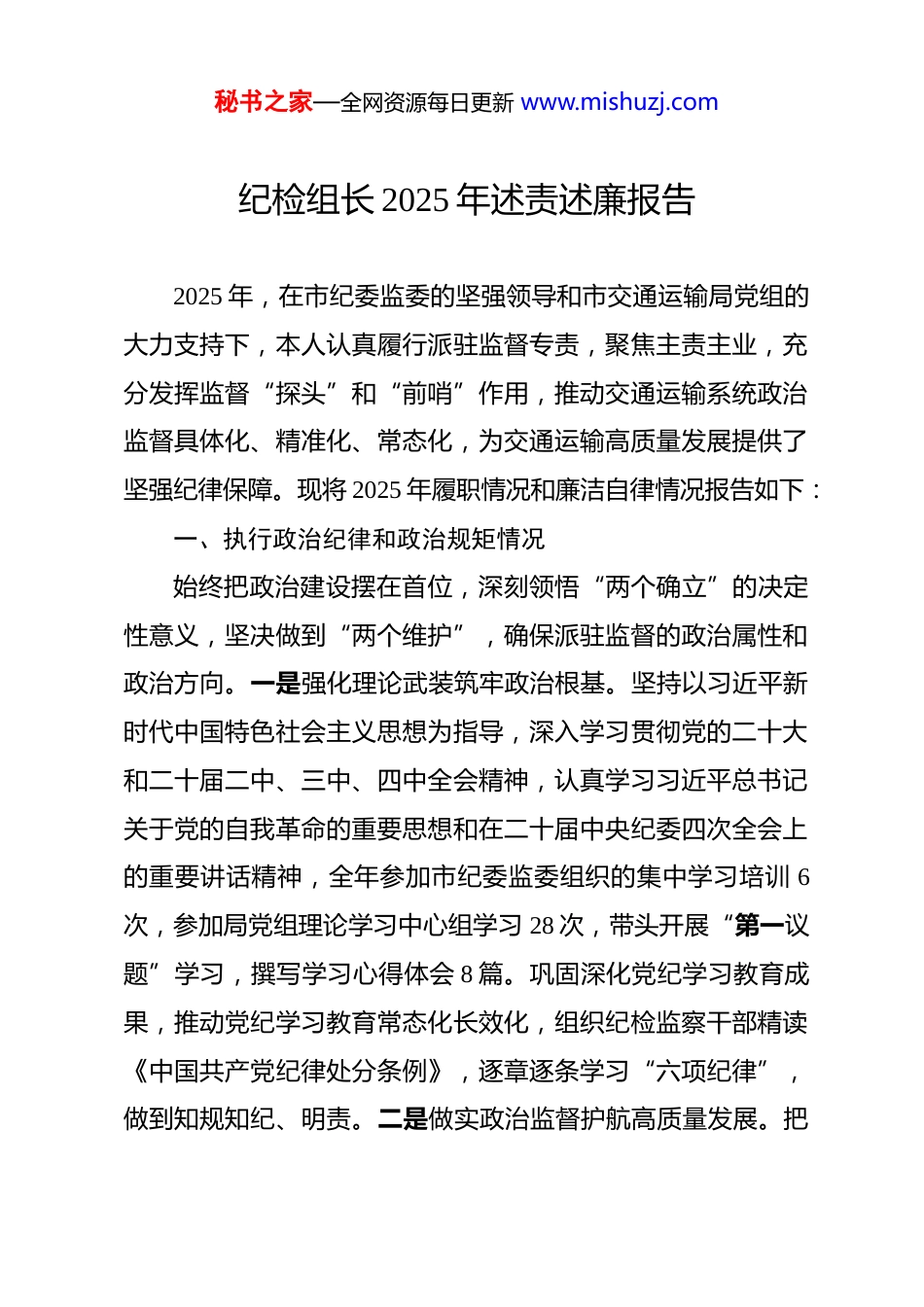 秘书之家—全网资源每日更新 www.mishuzj.com

纪检组长 2025 年述责述廉报告

2025 年，在市纪委监委的坚强领导和市交通运输局党组的大力支持下，本人认真履行派驻监督专责，聚焦主责主业，充分发挥监督“探头”和“前哨”作用，推动交通运输系统政治监督具体化、精准化、常态化，为交通运输高质量发展提供了坚强纪律保障。现将 2025 年履职情况和廉洁自律情况报告如下：

一、执行政治纪律和政治规矩情况

始终把政治建设摆在首位，深刻领悟“两个确立”的决定性意义，坚决做到“两个维护”，确保派驻监督的政治属性和政治方向。一是强化理论武装筑牢政治根基。坚持以习近平新时代中国特色社会主义思想为指导，深入学习贯彻党的二十大和二十届二中、三中、四中全会精神，认真学习习近平总书记关于党的自我革命的重要思想和在二十届中央纪委四次全会上的重要讲话精神，全年参加市纪委监委组织的集中学习培训 6 次，参加局党组理论学习中心组学习 28 次，带头开展“第一议题”学习，撰写学习心得体会 8 篇。巩固深化党纪学习教育成果，推动党纪学习教育常态化长效化，组织纪检监察干部精读《中国共产党纪律处分条例》，逐章逐条学习“六项纪律”，做到知规知纪、明责。二是做实政治监督护航高质量发展。把